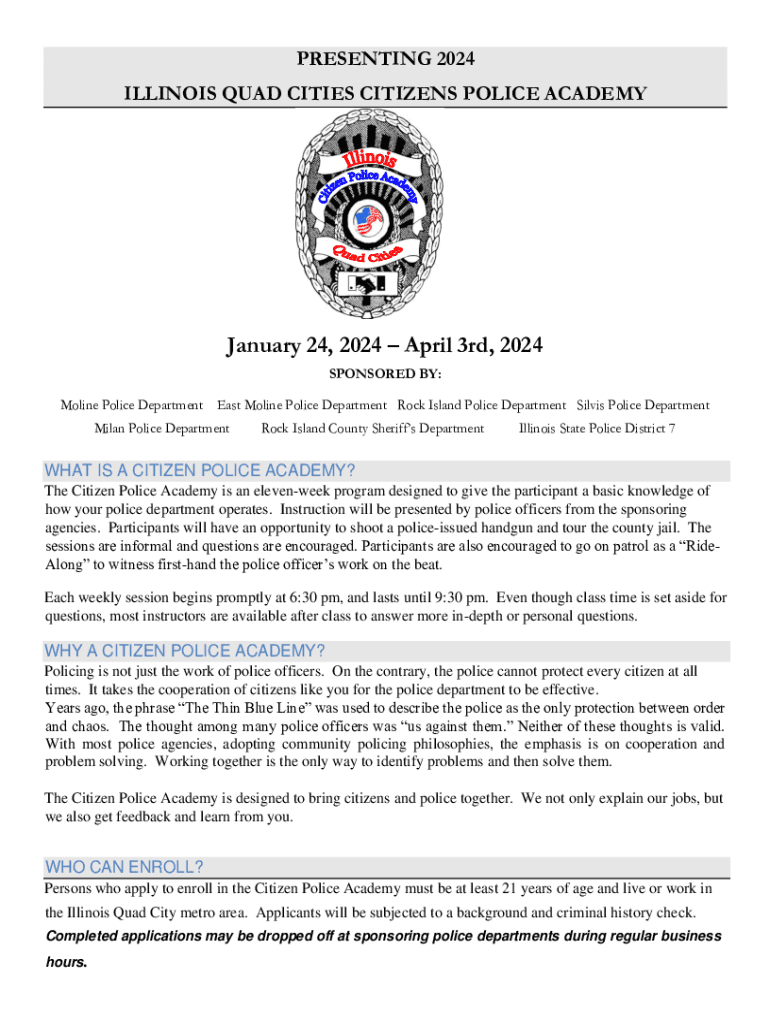 PRESENTING 2024

ILLINOIS QUAD CITIES CITIZENS POLICE ACADEMY

Illinois
Citizen Police Academy
Quad Cities

January 24, 2024 – April 3rd, 2024

SPONSORED BY:

Moline Police Department East Moline Police Department Rock Island Police Department Silvis Police Department

Milan Police Department Rock Island County Sheriff's Department Illinois State Police District 7

WHAT IS A CITIZEN POLICE ACADEMY?

The Citizen Police Academy is an eleven-week program designed to give the participant a basic knowledge of how your police department operates. Instruction will be presented by police officers from the sponsoring agencies. Participants will have an opportunity to shoot a police-issued handgun and tour the county jail. The sessions are informal and questions are encouraged. Participants are also encouraged to go on patrol as a "Ride-Along" to witness first-hand the police officer's work on the beat.

Each weekly session begins promptly at 6:30 pm, and lasts until 9:30 pm. Even though class time is set aside for questions, most instructors are available after class to answer more in-depth or personal questions.

WHY A CITIZEN POLICE ACADEMY?

Policing is not just the work of police officers. On the contrary, the police cannot protect every citizen at all times. It takes the cooperation of citizens like you for the police department to be effective.
Years ago, the phrase "The Thin Blue Line" was used to describe the police as the only protection between order and chaos. The thought among many police officers was "us against them." Neither of these thoughts is valid. With most police agencies, adopting community policing philosophies, the emphasis is on cooperation and problem solving. Working together is the only way to identify problems and then solve them.

The Citizen Police Academy is designed to bring citizens and police together. We not only explain our jobs, but we also get feedback and learn from you.

WHO CAN ENROLL?

Persons who apply to enroll in the Citizen Police Academy must be at least 21 years of age and live or work in the Illinois Quad City metro area. Applicants will be subjected to a background and criminal history check.
Completed applications may be dropped off at sponsoring police departments during regular business hours.